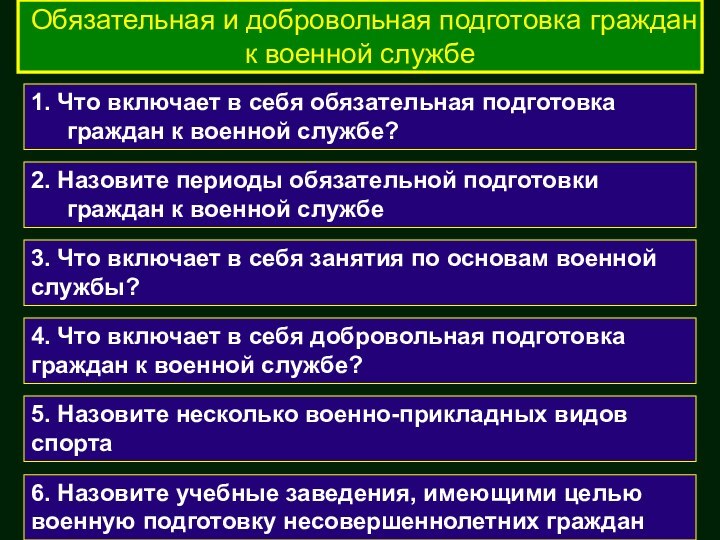 Обязательная и добровольная подготовка граждан к военной службе

1. Что включает в себя обязательная подготовка граждан к военной службе?

2. Назовите периоды обязательной подготовки граждан к военной службе

3. Что включает в себя занятия по основам военной службы?

4. Что включает в себя добровольная подготовка граждан к военной службе?

5. Назовите несколько военно-прикладных видов спорта

6. Назовите учебные заведения, имеющими целью военную подготовку несовершеннолетних граждан